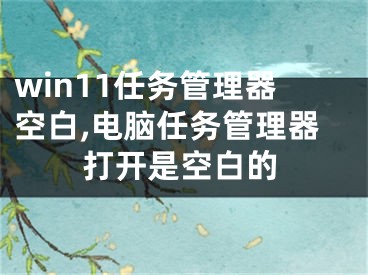 win11任务管理器空白,电脑任务管理器打开是空白的